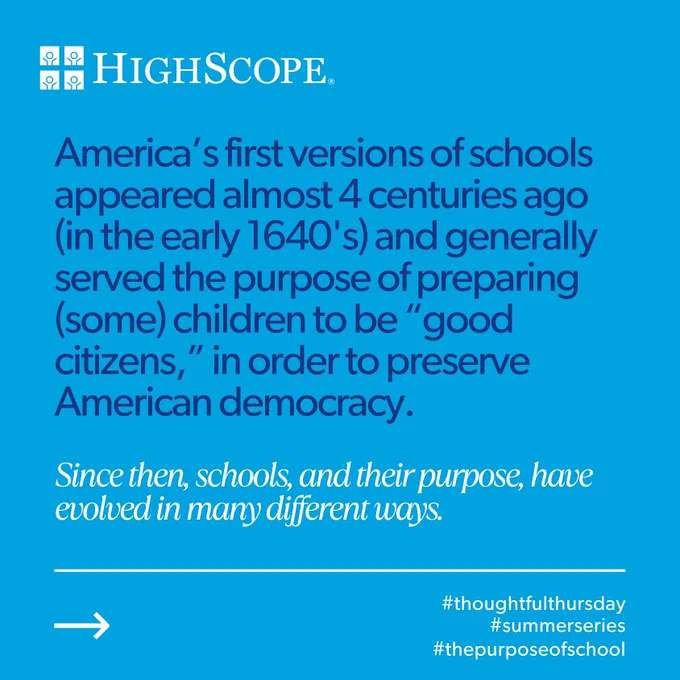 HIGHSCOPE®

America's first versions of schools appeared almost 4 centuries ago (in the early 1640's) and generally served the purpose of preparing (some) children to be "good citizens," in order to preserve American democracy.

Since then, schools, and their purpose, have evolved in many different ways.

→

#thoughtfulthursday
#summerseries
#thepurposeofschool